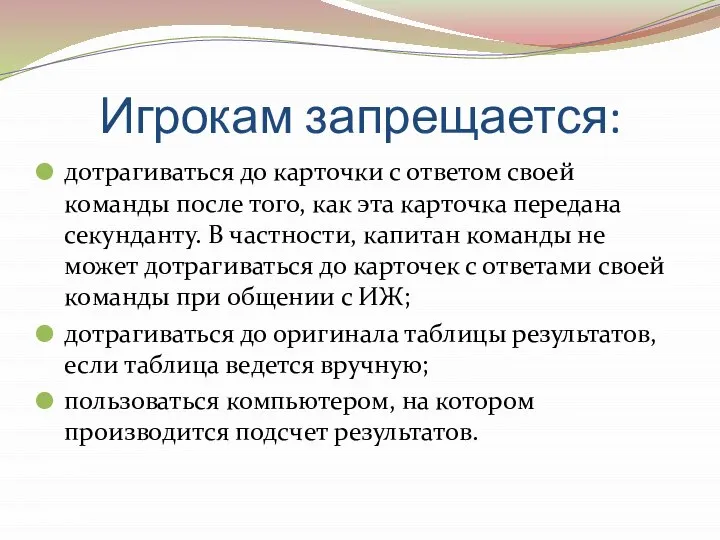 Игрокам запрещается:

дотрагиваться до карточки с ответом своей команды после того, как эта карточка передана секунданту. В частности, капитан команды не может дотрагиваться до карточек с ответами своей команды при общении с ИЖ;

дотрагиваться до оригинала таблицы результатов, если таблица ведется вручную;

пользоваться компьютером, на котором производится подсчет результатов.